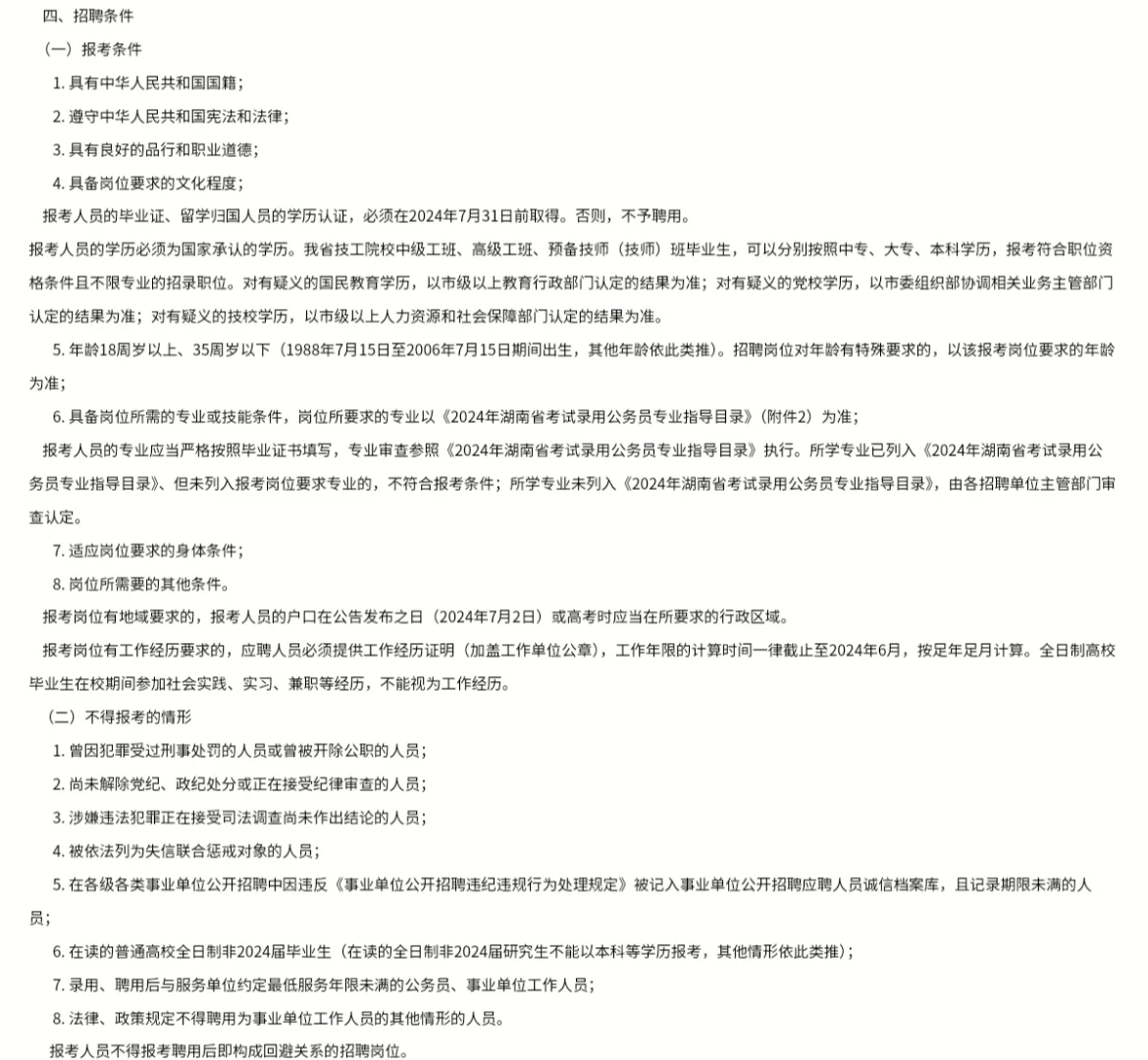 四、招聘条件

（一）报考条件

1. 具有中华人民共和国国籍；

2. 遵守中华人民共和国宪法和法律；

3. 具有良好的品行和职业道德；

4. 具备岗位要求的文化程度；

报考人员的毕业证、留学归国人员的学历认证，必须在2024年7月31日前取得。否则，不予聘用。

报考人员的学历必须为国家承认的学历。我省技工院校中级工班、高级工班、预备技师（技师）班毕业生，可以分别按照中专、大专、本科学历，报考符合职位资格条件且不限专业的招录职位。对有疑义的国民教育学历，以市级以上教育行政部门认定的结果为准；对有疑义的党校学历，以市委组织部协调相关业务主管部门认定的结果为准；对有疑义的技校学历，以市级以上人力资源和社会保障部门认定的结果为准。

5. 年龄18周岁以上、35周岁以下（1988年7月15日至2006年7月15日期间出生，其他年龄依此类推）。招聘岗位对年龄有特殊要求的，以该报考岗位要求的年龄为准；

6. 具备岗位所需的专业或技能条件，岗位所要求的专业以《2024年湖南省考试录用公务员专业指导目录》（附件2）为准；

报考人员的专业应当严格按照毕业证书填写，专业审查参照《2024年湖南省考试录用公务员专业指导目录》执行。所学专业已列入《2024年湖南省考试录用公务员专业指导目录》、但未列入报考岗位要求专业的，不符合报考条件；所学专业未列入《2024年湖南省考试录用公务员专业指导目录》，由各招聘单位主管部门审查认定。

7. 适应岗位要求的身体条件；

8. 岗位所需要的其他条件。

报考岗位有地域要求的，报考人员的户口在公告发布之日（2024年7月2日）或高考时应当在所要求的行政区域。

报考岗位有工作经历要求的，应聘人员必须提供工作经历证明（加盖工作单位公章），工作年限的计算时间一律截止至2024年6月，按足年足月计算。全日制高校毕业生在校期间参加社会实践、实习、兼职等经历，不能视为工作经历。

（二）不得报考的情形

1. 曾因犯罪受过刑事处罚的人员或曾被开除公职的人员；

2. 尚未解除党纪、政纪处分或正在接受纪律审查的人员；

3. 涉嫌违法犯罪正在接受司法调查尚未作出结论的人员；

4. 被依法列为失信联合惩戒对象的人员；

5. 在各级各类事业单位公开招聘中因违反《事业单位公开招聘违纪违规行为处理规定》被记入事业单位公开招聘应聘人员诚信档案库，且记录期限未满的人员；

6. 在读的普通高校全日制非2024届毕业生（在读的全日制非2024届研究生不能以本科等学历报考，其他情形依此类推）；

7. 录用、聘用后与服务单位约定最低服务年限未满的公务员、事业单位工作人员；

8. 法律、政策规定不得聘用为事业单位工作人员的其他情形的人员。

报考人员不得报考聘用后即构成回避关系的招聘岗位。